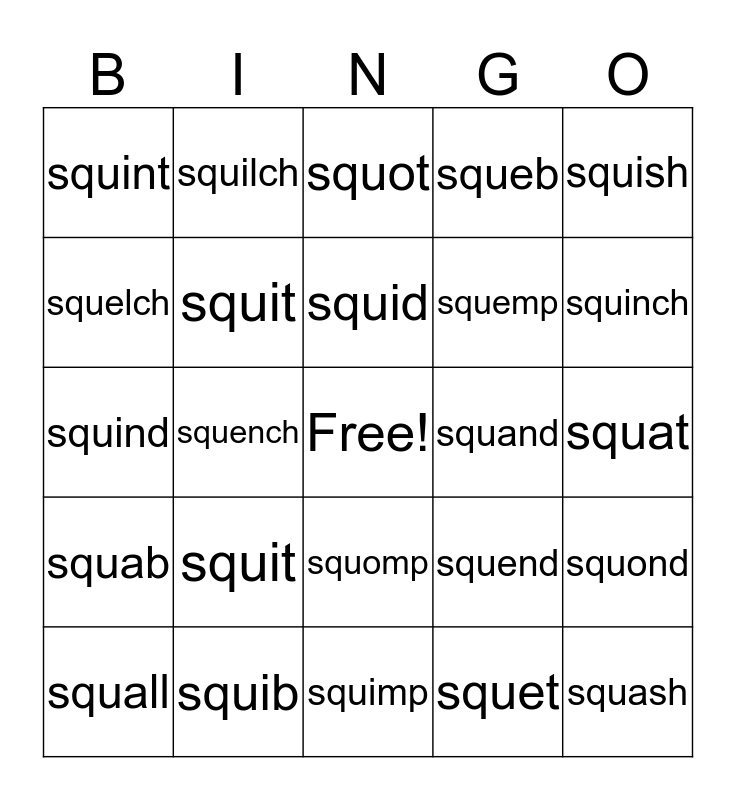 | B | I | N | G | O |
|---|---|---|---|---|
| squint | squilch | squot | squeb | squish |
| squelch | squit | squid | squemp | squinch |
| squind | squench | Free! | squand | squat |
| squab | squit | squomp | squend | squond |
| squall | squib | squimp | squet | squash |